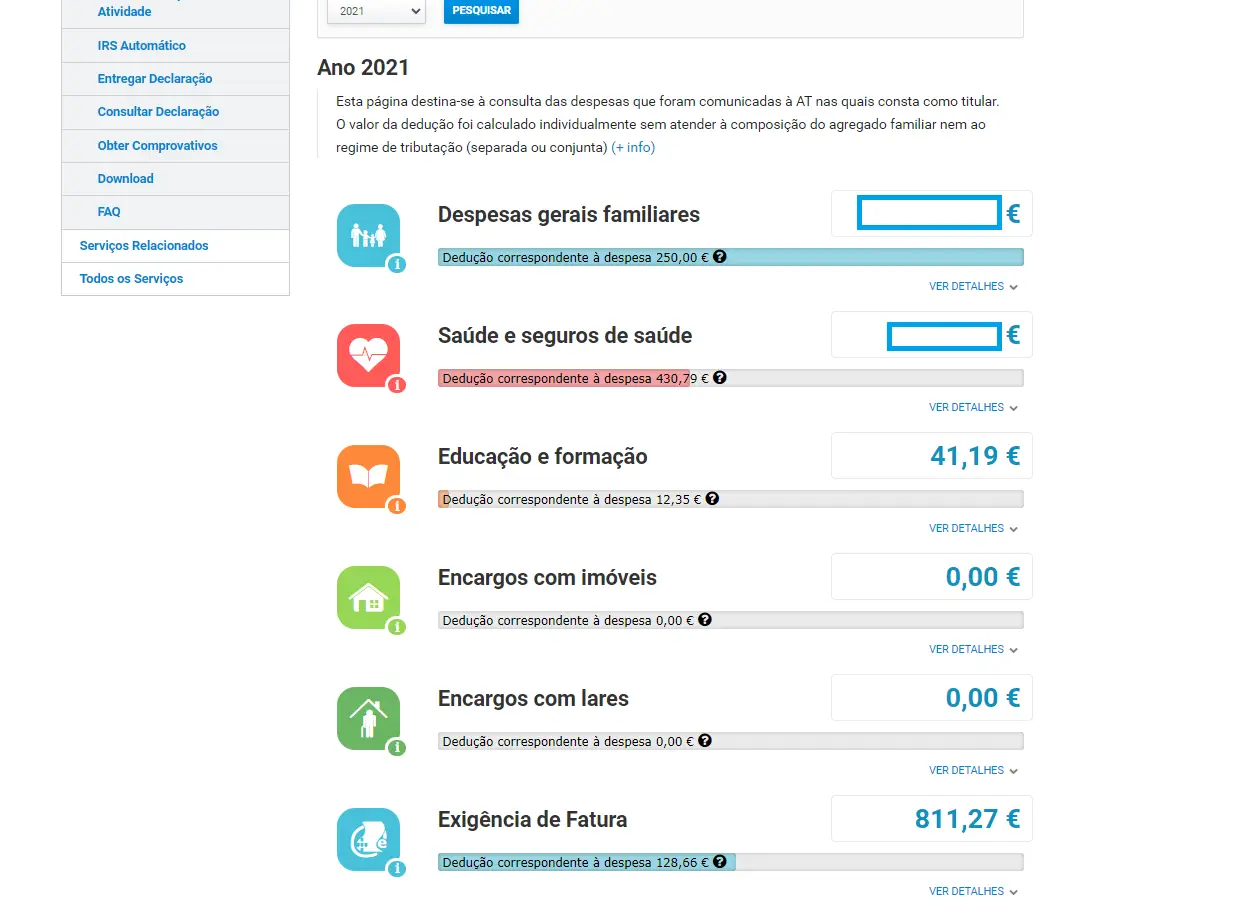 Atividade
IRS Automático
Entregar Declaração
Consultar Declaração
Obter Comprovativos
Download
FAQ
Serviços Relacionados
Todos os Serviços

2021
PESQUISAR

Ano 2021

Esta página destina-se à consulta das despesas que foram comunicadas à AT nas quais consta como titular. O valor da dedução foi calculado individualmente sem atender à composição do agregado familiar nem ao regime de tributação (separada ou conjunta) (+ info)

Despesas gerais familiares
€
Dedução correspondente à despesa 250,00 €
VER DETALHES

Saúde e seguros de saúde
€
Dedução correspondente à despesa 430,79 €
VER DETALHES

Educação e formação
41,19 €
Dedução correspondente à despesa 12,35 €
VER DETALHES

Encargos com imóveis
0,00 €
Dedução correspondente à despesa 0,00 €
VER DETALHES

Encargos com lares
0,00 €
Dedução correspondente à despesa 0,00 €
VER DETALHES

Exigência de Fatura
811,27 €
Dedução correspondente à despesa 128,66 €
VER DETALHES